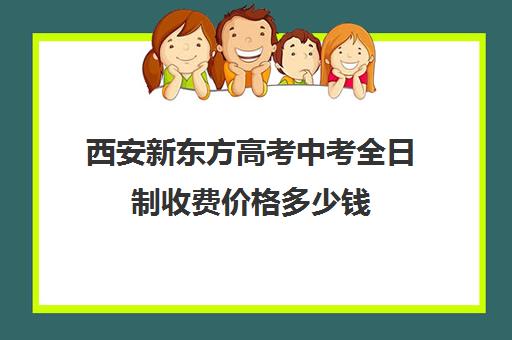 西安新东方高考中考全日制收费价格多少钱